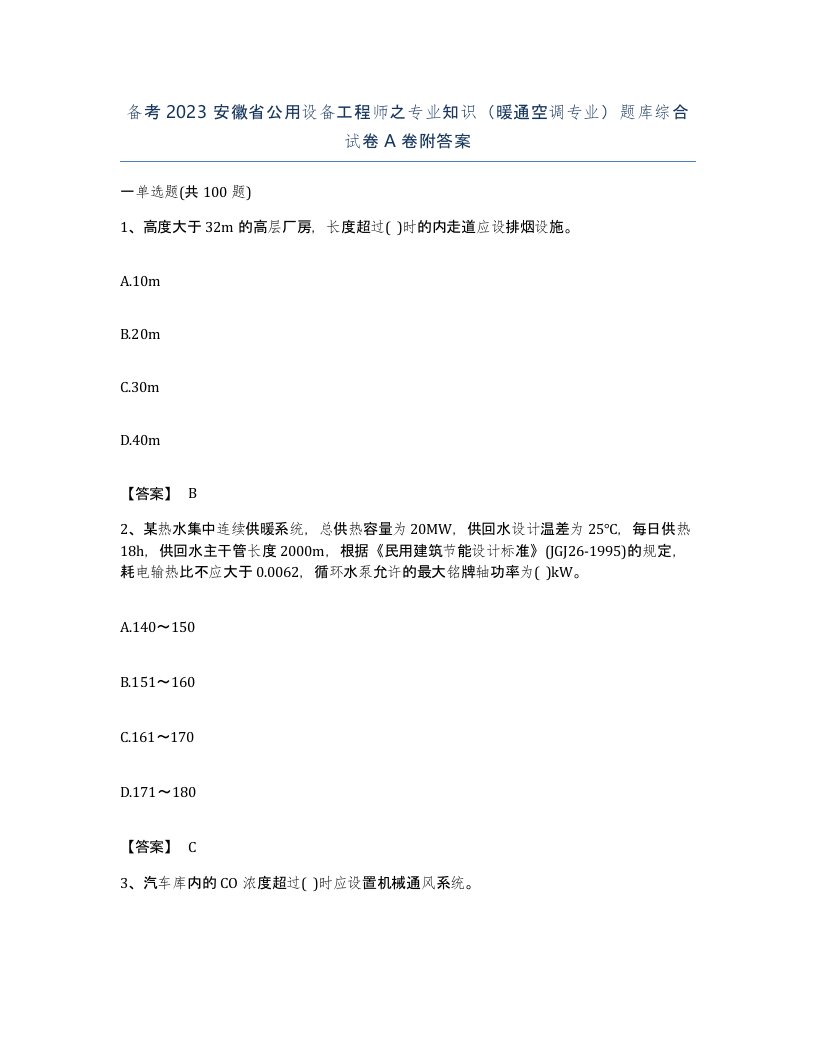 备考2023安徽省公用设备工程师之专业知识（暖通空调专业）题库综合试卷A卷附答案

一单选题(共100题)

1、高度大于32m的高层厂房，长度超过( )时的内走道应设排烟设施。

A.10m

B.20m

C.30m

D.40m

【答案】 B

2、某热水集中连续供暖系统，总供热容量为20MW，供回水设计温差为25℃，每日供热18h，供回水主干管长度2000m，根据《民用建筑节能设计标准》(JGJ26-1995)的规定，耗电输热比不应大于0.0062，循环水泵允许的最大铭牌轴功率为( )kW。

A.140～150

B.151～160

C.161～170

D.171～180

【答案】 C

3、汽车库内的CO浓度超过( )时应设置机械通风系统。